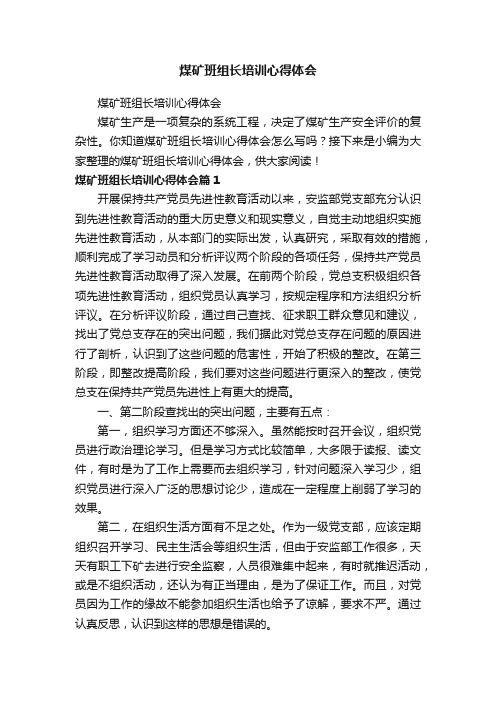 煤矿班组长培训心得体会

煤矿班组长培训心得体会

煤矿生产是一项复杂的系统工程，决定了煤矿生产安全评价的复杂性。你知道煤矿班组长培训心得体会怎么写吗？接下来是小编为大家整理的煤矿班组长培训心得体会，供大家阅读！

煤矿班组长培训心得体会篇1

开展保持共产党员先进性教育活动以来，安监部党支部充分认识到先进性教育活动的重大历史意义和现实意义，自觉主动地组织实施先进性教育活动，从本部门的实际出发，认真研究，采取有效的措施，顺利完成了学习动员和分析评议两个阶段的各项任务，保持共产党员先进性教育活动取得了深入发展。在前两个阶段，党总支积极组织各项先进性教育活动，组织党员认真学习，按规定程序和方法组织分析评议。在分析评议阶段，通过自己查找、征求职工群众意见和建议，找出了党总支存在的突出问题，我们据此对党总支存在问题的原因进行了剖析，认识到了这些问题的危害性，开始了积极的整改。在第三阶段，即整改提高阶段，我们要对这些问题进行更深入的整改，使党总支在保持共产党员先进性上有更大的提高。

一、第二阶段查找出的突出问题，主要有五点：

第一，组织学习方面还不够深入。虽然能按时召开会议，组织党员进行政治理论学习。但是学习方式比较简单，大多限于读报、读文件，有时是为了工作上需要而去组织学习，针对问题深入学习少，组织党员进行深入广泛的思想讨论少，造成在一定程度上削弱了学习的效果。

第二，在组织生活方面有不足之处。作为一级党支部，应该定期组织召开学习、民主生活会等组织生活，但由于安监部工作很多，天天有职工下矿去进行安全监察，人员很难集中起来，有时就推迟活动，或是不组织活动，还认为有正当理由，是为了保证工作。而且，对党员因为工作的缘故不能参加组织生活也给予了谅解，要求不严。通过认真反思，认识到这样的思想是错误的。